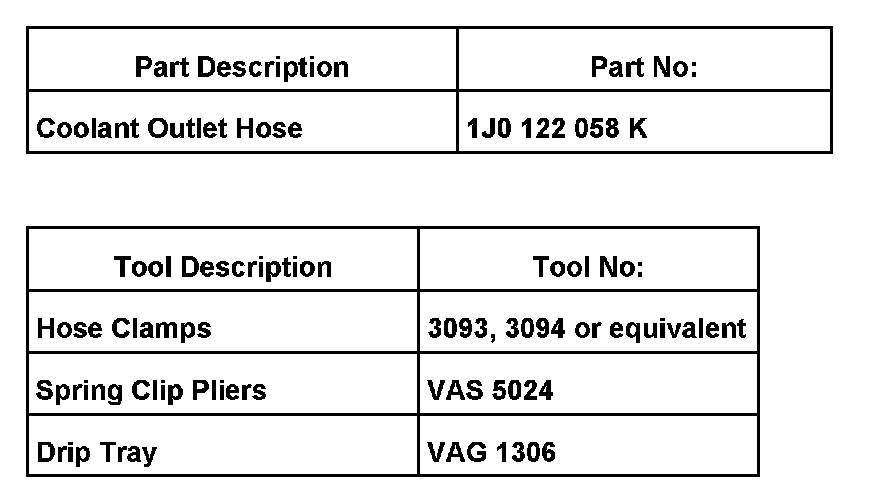 | Part Description | Part No: |
|---|---|
| Coolant Outlet Hose | 1J0 122 058 K |

| Tool Description | Tool No: |
|---|---|
| Hose Clamps | 3093, 3094 or equivalent |
| Spring Clip Pliers | VAS 5024 |
| Drip Tray | VAG 1306 |